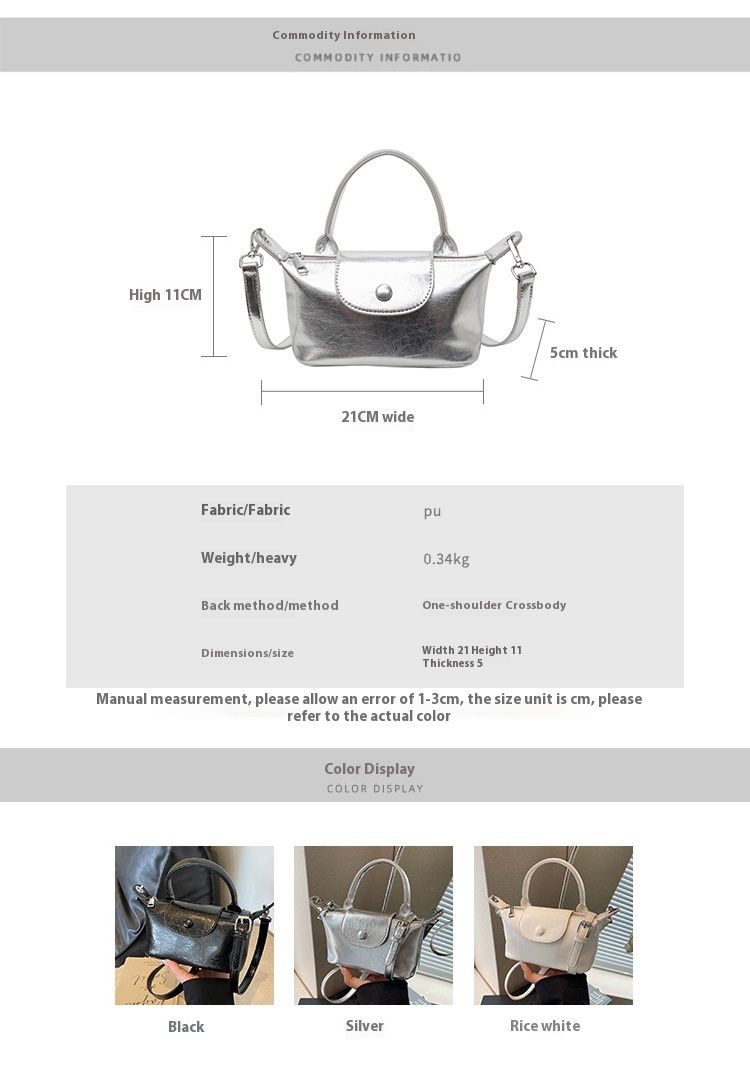 Commodity Information
COMMODITY INFORMATIO

High 11CM

5cm thick

21CM wide

| Fabric/Fabric | pu |
|---|---|
| Weight/heavy | 0.34kg |
| Back method/method | One-shoulder Crossbody |
| Dimensions/size | Width 21 Height 11 Thickness 5 |

Manual measurement, please allow an error of 1-3cm, the size unit is cm, please refer to the actual color

Color Display
COLOR DISPLAY

Black

Silver

Rice white